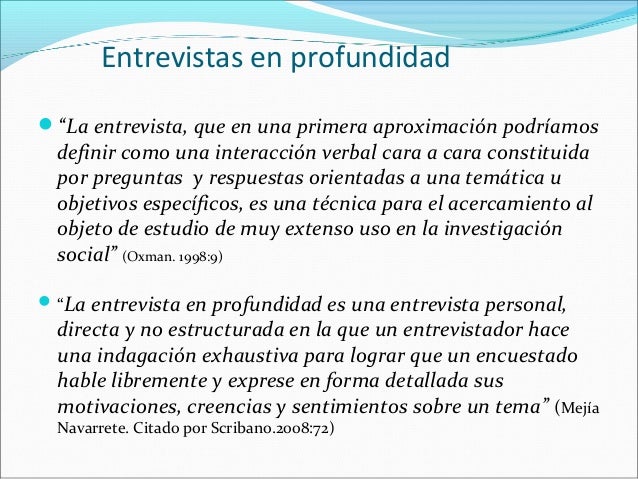 Entrevistas en profundidad

“La entrevista, que en una primera aproximación podríamos definir como una interacción verbal cara a cara constituida por preguntas y respuestas orientadas a una temática u objetivos específicos, es una técnica para el acercamiento al objeto de estudio de muy extenso uso en la investigación social” (Oxman. 1998:9)

“La entrevista en profundidad es una entrevista personal, directa y no estructurada en la que un entrevistador hace una indagación exhaustiva para lograr que un encuestado hable libremente y exprese en forma detallada sus motivaciones, creencias y sentimientos sobre un tema” (Mejía Navarrete. Citado por Scribano.2008:72)